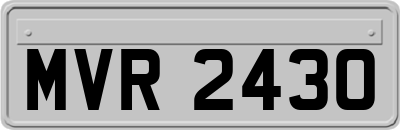 MVR 2430